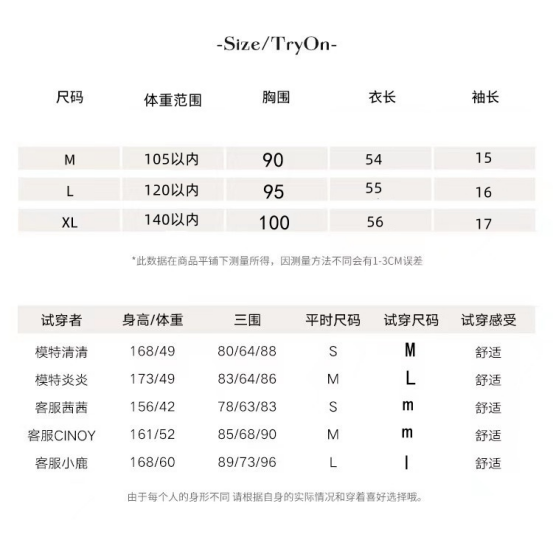 -Size/TryOn-

| 尺码 | 体重范围 | 胸围 | 衣长 | 袖长 |
|---|---|---|---|---|
| M | 105以内 | 90 | 54 | 15 |
| L | 120以内 | 95 | 55 | 16 |
| XL | 140以内 | 100 | 56 | 17 |

*此数据在商品平铺下测量所得，因测量方法不同会有1-3CM误差

| 试穿者 | 身高/体重 | 三围 | 平时尺码 | 试穿尺码 | 试穿感受 |
|---|---|---|---|---|---|
| 模特清清 | 168/49 | 80/64/88 | S | M | 舒适 |
| 模特炎炎 | 173/49 | 83/64/86 | M | L | 舒适 |
| 客服茜茜 | 156/42 | 78/63/83 | S | m | 舒适 |
| 客服CINOY | 161/52 | 85/68/90 | M | m | 舒适 |
| 客服小鹿 | 168/60 | 89/73/96 | L | l | 舒适 |

由于每个人的身形不同 请根据自身的实际情况和穿着喜好选择哦。